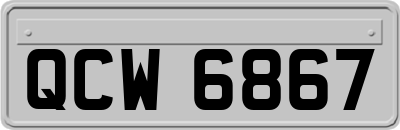 QCW 6867